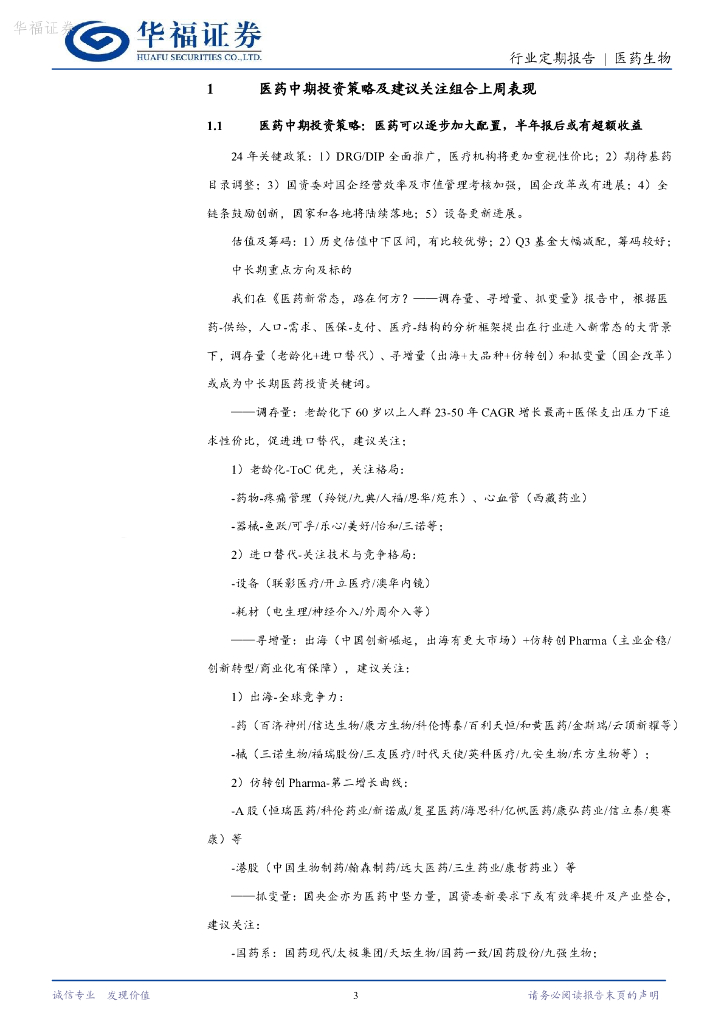 华福证券

华福证券
HUAFU SECURITIES CO.,LTD.

行业定期报告 | 医药生物

1 医药中期投资策略及建议关注组合上周表现

1.1 医药中期投资策略：医药可以逐步加大配置，半年报后或有超额收益

24年关键政策：1）DRG/DIP全面推广，医疗机构将更加重视性价比；2）期待基药目录调整；3）国资委对国企经营效率及市值管理考核加强，国企改革或有进展；4）全链条鼓励创新，国家和各地将陆续落地；5）设备更新进展。

估值及筹码：1）历史估值中下区间，有比较优势；2）Q3基金大幅减配，筹码较好；

中长期重点方向及标的

我们在《医药新常态，路在何方？——调存量、寻增量、抓变量》报告中，根据医药-供给，人口-需求、医保-支付、医疗-结构的分析框架提出在行业进入新常态的大背景下，调存量（老龄化+进口替代）、寻增量（出海+大品种+仿转创）和抓变量（国企改革）或成为中长期医药投资关键词。

——调存量：老龄化下60岁以上人群23-50年CAGR增长最高+医保支出压力下追求性价比，促进进口替代，建议关注：

1）老龄化-ToC优先，关注格局：

-药物-疼痛管理（羚锐/九典/人福/恩华/苑东）、心血管（西藏药业）

-器械-鱼跃/可孚/乐心/美好/怡和/三诺等；

2）进口替代-关注技术与竞争格局：

-设备（联影医疗/开立医疗/澳华内镜）

-耗材（电生理/神经介入/外周介入等）

——寻增量：出海（中国创新崛起，出海有更大市场）+仿转创Pharma（主业企稳/创新转型/商业化有保障），建议关注：

1）出海-全球竞争力：

-药（百济神州/信达生物/康方生物/科伦博泰/百利天恒/和黄医药/金斯瑞/云顶新耀等）

-械（三诺生物/福瑞股份/三友医疗/时代天使/英科医疗/九安生物/东方生物等）；

2）仿转创Pharma-第二增长曲线：

-A股（恒瑞医药/科伦药业/新诺威/复星医药/海思科/亿帆医药/康弘药业/信立泰/奥赛康）等

-港股（中国生物制药/翰森制药/远大医药/三生药业/康哲药业）等

——抓变量：国央企亦为医药中坚力量，国资委新要求下或有效率提升及产业整合，建议关注：

-国药系：国药现代/太极集团/天坛生物/国药一致/国药股份/九强生物；

诚信专业 发现价值

3

请务必阅读报告末页的声明